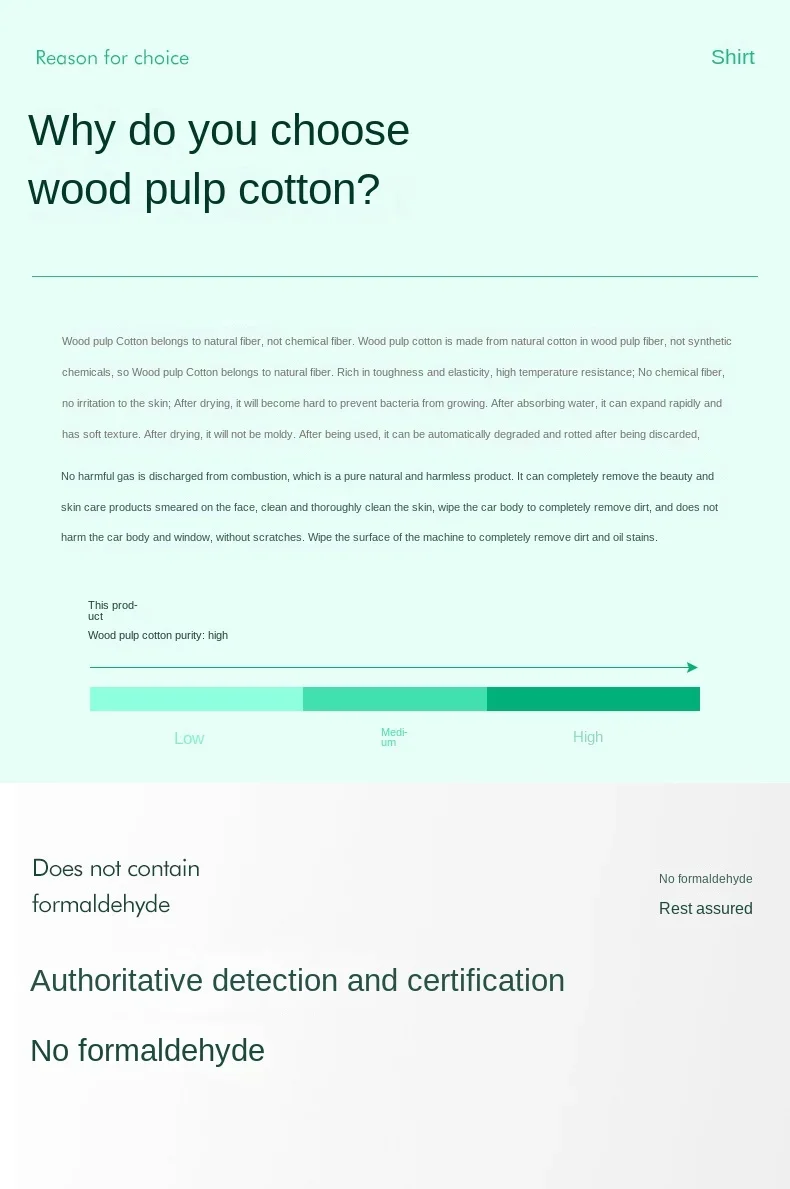 Reason for choice

Shirt

Why do you choose wood pulp cotton?

Wood pulp Cotton belongs to natural fiber, not chemical fiber. Wood pulp cotton is made from natural cotton in wood pulp fiber, not synthetic chemicals, so Wood pulp Cotton belongs to natural fiber. Rich in toughness and elasticity, high temperature resistance; No chemical fiber, no irritation to the skin; After drying, it will become hard to prevent bacteria from growing. After absorbing water, it can expand rapidly and has soft texture. After drying, it will not be moldy. After being used, it can be automatically degraded and rotted after being discarded,

No harmful gas is discharged from combustion, which is a pure natural and harmless product. It can completely remove the beauty and skin care products smeared on the face, clean and thoroughly clean the skin, wipe the car body to completely remove dirt, and does not harm the car body and window, without scratches. Wipe the surface of the machine to completely remove dirt and oil stains.

This product

Wood pulp cotton purity: high

Low

Medium

High

Does not contain formaldehyde

No formaldehyde

Rest assured

Authoritative detection and certification

No formaldehyde